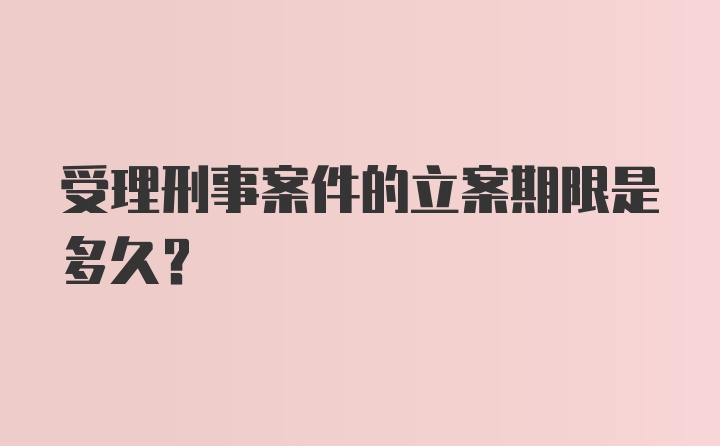 受理刑事案件的立案期限是多久?